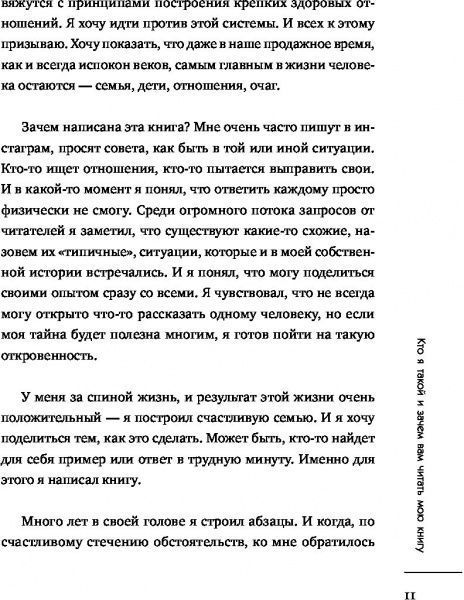 вяжутся с принципами построения крепких здоровых отношений. Я хочу идти против этой системы. И всех к этому призываю. Хочу показать, что даже в наше продажное время, как и всегда испокон веков, самым главным в жизни человека остаются — семья, дети, отношения, очаг.

Зачем написана эта книга? Мне очень часто пишут в инстаграм, просят совета, как быть в той или иной ситуации. Кто-то ищет отношения, кто-то пытается выправить свои. И в какой-то момент я понял, что ответить каждому просто физически не смогу. Среди огромного потока запросов от читателей я заметил, что существуют какие-то схожие, назовем их «типичные», ситуации, которые и в моей собственной истории встречались. И я понял, что могу поделиться своими опытом сразу со всеми. Я чувствовал, что не всегда могу открыто что-то рассказать одному человеку, но если моя тайна будет полезна многим, я готов пойти на такую откровенность.

У меня за спиной жизнь, и результат этой жизни очень положительный — я построил счастливую семью. И я хочу поделиться тем, как это сделать. Может быть, кто-то найдет для себя пример или ответ в трудную минуту. Именно для этого я написал книгу.

Много лет в своей голове я строил абзацы. И когда, по счастливому стечению обстоятельств, ко мне обратилось

Кто я такой и зачем вам читать мою книгу

11